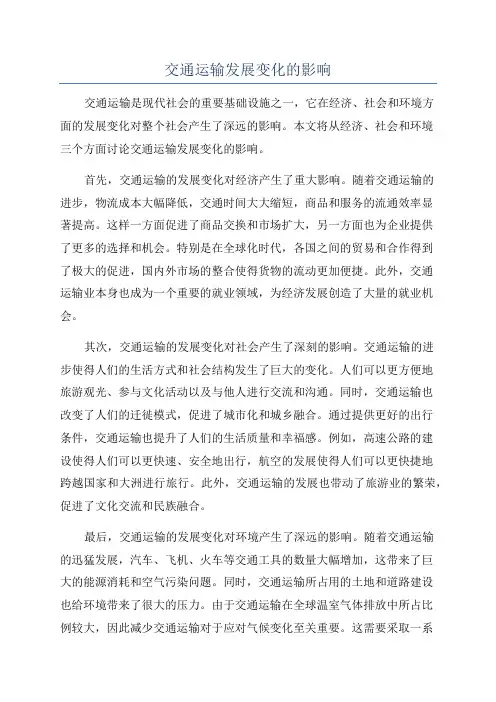 交通运输发展变化的影响

交通运输是现代社会的重要基础设施之一，它在经济、社会和环境方面的发展变化对整个社会产生了深远的影响。本文将从经济、社会和环境三个方面讨论交通运输发展变化的影响。

首先，交通运输的发展变化对经济产生了重大影响。随着交通运输的进步，物流成本大幅降低，交通时间大大缩短，商品和服务的流通效率显著提高。这样一方面促进了商品交换和市场扩大，另一方面也为企业提供了更多的选择和机会。特别是在全球化时代，各国之间的贸易和合作得到了极大的促进，国内外市场的整合使得货物的流动更加便捷。此外，交通运输业本身也成为一个重要的就业领域，为经济发展创造了大量的就业机会。

其次，交通运输的发展变化对社会产生了深刻的影响。交通运输的进步使得人们的生活方式和社会结构发生了巨大的变化。人们可以更方便地旅游观光、参与文化活动以及与他人进行交流和沟通。同时，交通运输也改变了人们的迁徙模式，促进了城市化和城乡融合。通过提供更好的出行条件，交通运输也提升了人们的生活质量和幸福感。例如，高速公路的建设使得人们可以更快速、安全地出行，航空的发展使得人们可以更快捷地跨越国家和大洲进行旅行。此外，交通运输的发展也带动了旅游业的繁荣，促进了文化交流和民族融合。

最后，交通运输的发展变化对环境产生了深远的影响。随着交通运输的迅猛发展，汽车、飞机、火车等交通工具的数量大幅增加，这带来了巨大的能源消耗和空气污染问题。同时，交通运输所占用的土地和道路建设也给环境带来了很大的压力。由于交通运输在全球温室气体排放中所占比例较大，因此减少交通运输对于应对气候变化至关重要。这需要采取一系